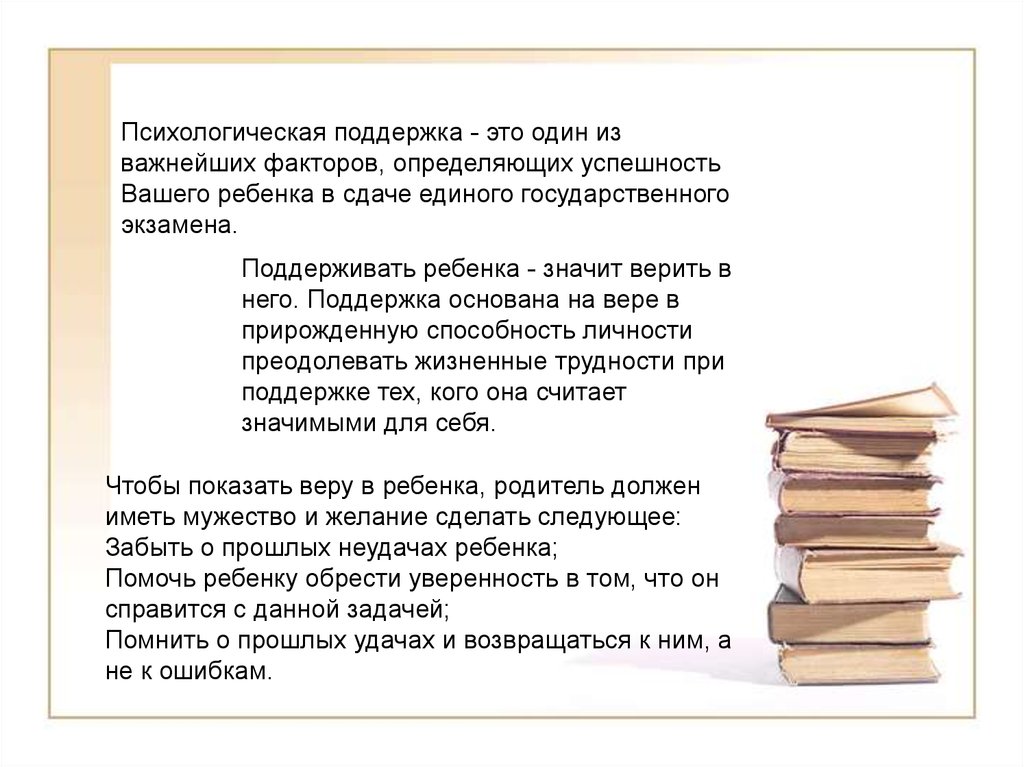 Психологическая поддержка - это один из важнейших факторов, определяющих успешность Вашего ребенка в сдаче единого государственного экзамена.

Поддерживать ребенка - значит верить в него. Поддержка основана на вере в прирожденную способность личности преодолевать жизненные трудности при поддержке тех, кого она считает значимыми для себя.

Чтобы показать веру в ребенка, родитель должен иметь мужество и желание сделать следующее:
Забыть о прошлых неудачах ребенка;
Помочь ребенку обрести уверенность в том, что он справится с данной задачей;
Помнить о прошлых удачах и возвращаться к ним, а не к ошибкам.